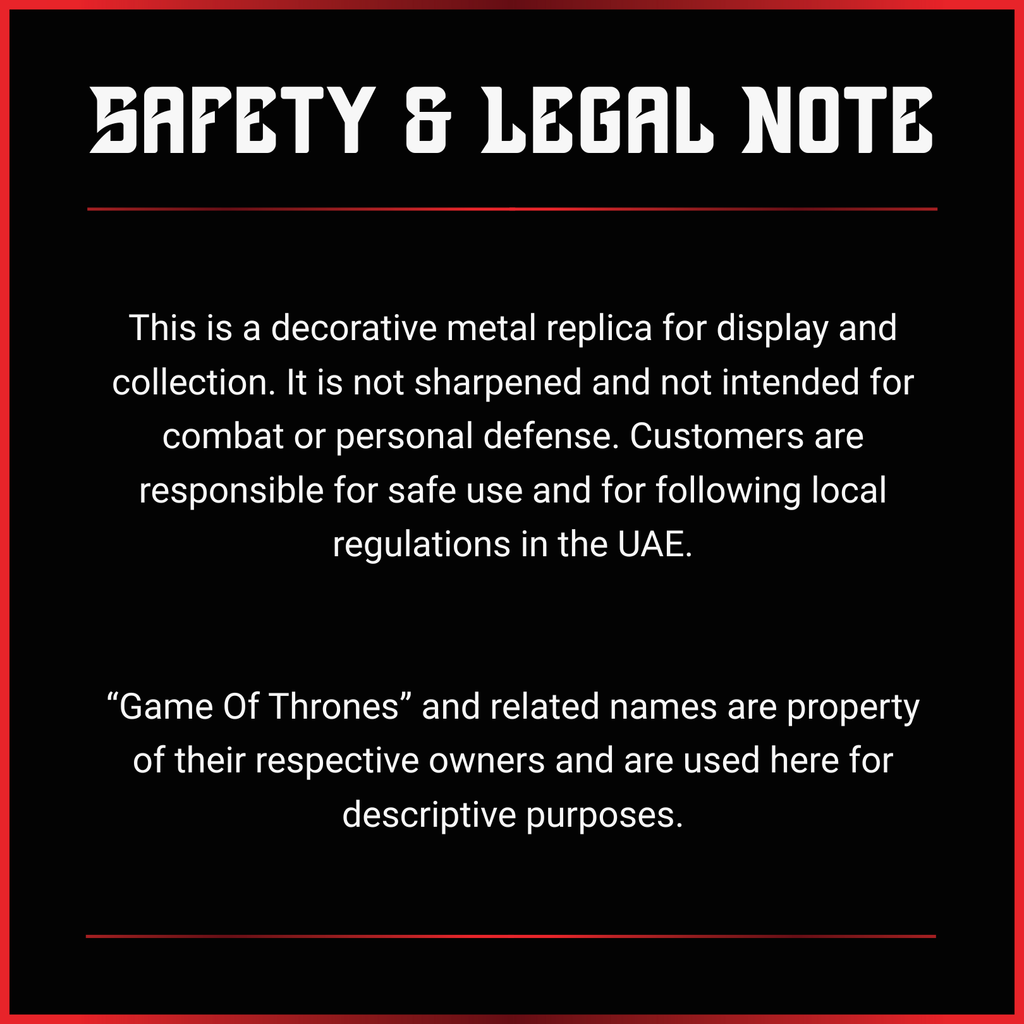 SAFETY & LEGAL NOTE

This is a decorative metal replica for display and collection. It is not sharpened and not intended for combat or personal defense. Customers are responsible for safe use and for following local regulations in the UAE.

“Game Of Thrones” and related names are property of their respective owners and are used here for descriptive purposes.